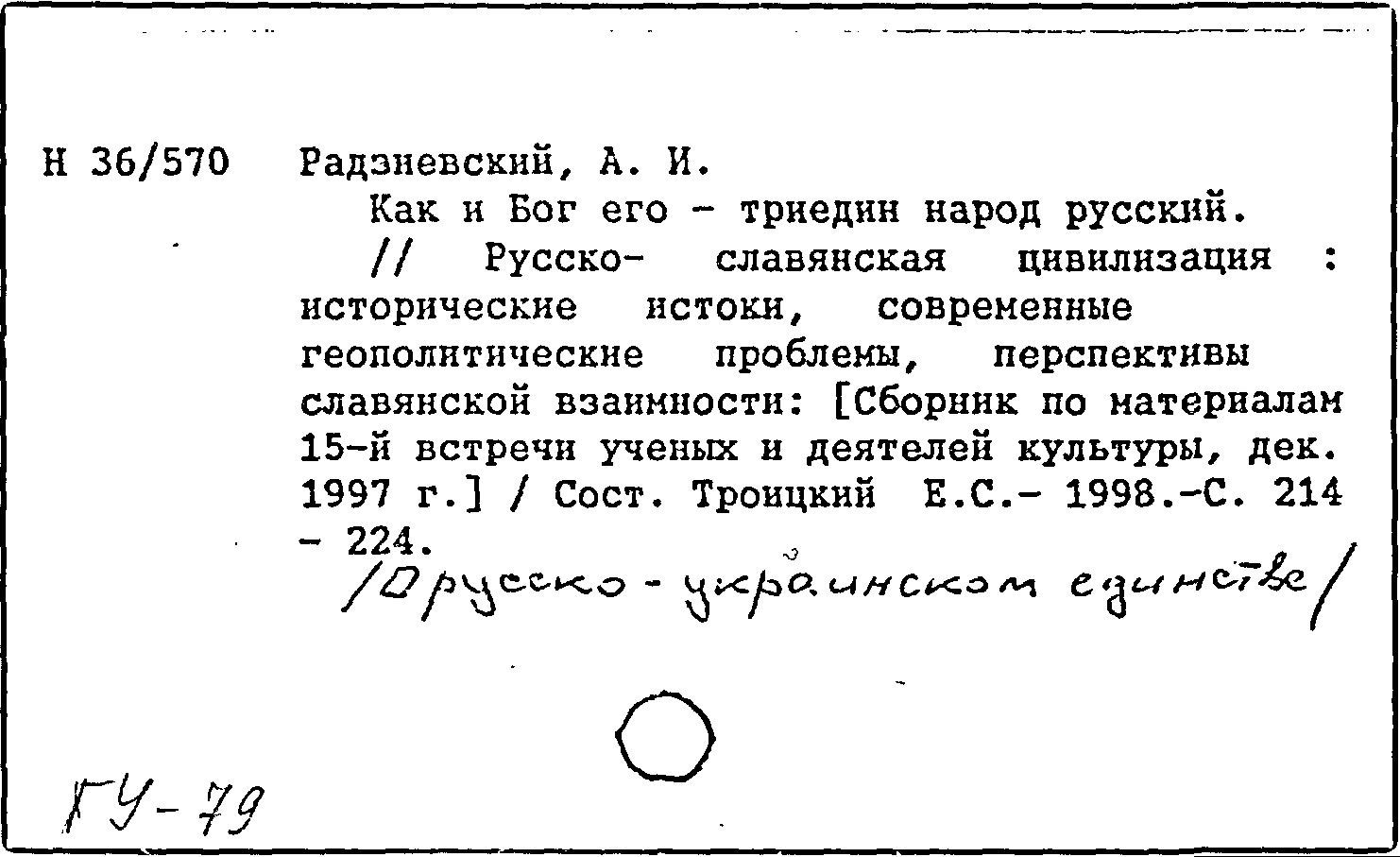 Н 36/570 Радзиевский, А. И.

Как и Бог его - триедин народ русский.

// Русско- славянская цивилизация : исторические истоки, современные геополитические проблемы, перспективы славянской взаимности: [Сборник по материалам 15-й встречи ученых и деятелей культуры, дек. 1997 г.] / Сост. Троицкий Е.С.- 1998.-С. 214 - 224.

/О русско-украинском единстве/

ГУ-79